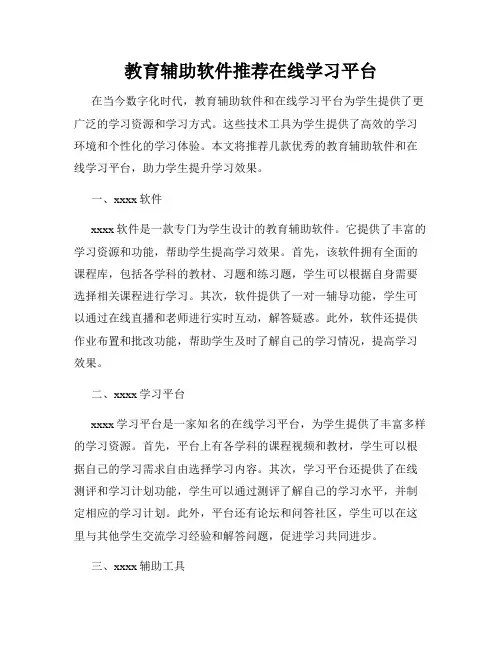 教育辅助软件推荐在线学习平台

在当今数字化时代，教育辅助软件和在线学习平台为学生提供了更广泛的学习资源和学习方式。这些技术工具为学生提供了高效的学习环境和个性化的学习体验。本文将推荐几款优秀的教育辅助软件和在线学习平台，助力学生提升学习效果。

一、xxxx 软件

xxxx 软件是一款专门为学生设计的教育辅助软件。它提供了丰富的学习资源和功能，帮助学生提高学习效果。首先，该软件拥有全面的课程库，包括各学科的教材、习题和练习题，学生可以根据自身需要选择相关课程进行学习。其次，软件提供了一对一辅导功能，学生可以通过在线直播和老师进行实时互动，解答疑惑。此外，软件还提供作业布置和批改功能，帮助学生及时了解自己的学习情况，提高学习效果。

二、xxxx 学习平台

xxxx 学习平台是一家知名的在线学习平台，为学生提供了丰富多样的学习资源。首先，平台上有各学科的课程视频和教材，学生可以根据自己的学习需求自由选择学习内容。其次，学习平台还提供了在线测评和学习计划功能，学生可以通过测评了解自己的学习水平，并制定相应的学习计划。此外，平台还有论坛和问答社区，学生可以在这里与其他学生交流学习经验和解答问题，促进学习共同进步。

三、xxxx 辅助工具